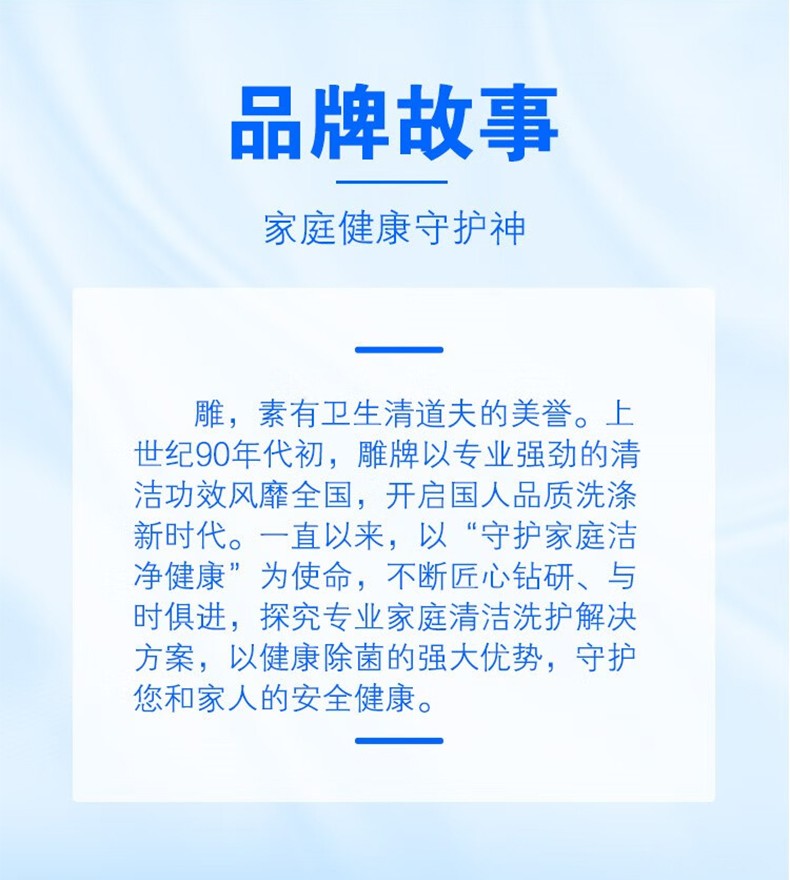 品牌故事

家庭健康守护神

雕，素有卫生清道夫的美誉。上世纪90年代初，雕牌以专业强劲的清洁功效风靡全国，开启国人品质洗涤新时代。一直以来，以“守护家庭洁净健康”为使命，不断匠心钻研、与时俱进，探究专业家庭清洁洗护解决方案，以健康除菌的强大优势，守护您和家人的安全健康。